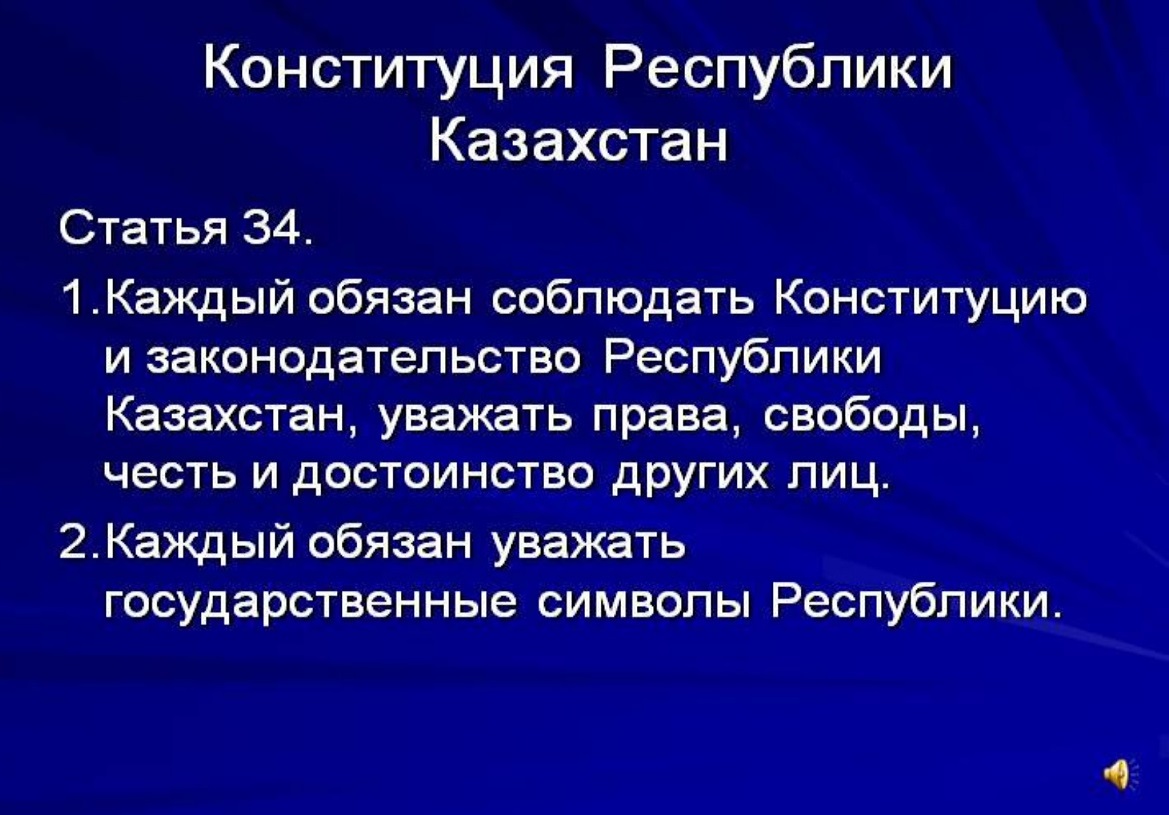 Конституция Республики Казахстан

Статья 34.

1.Каждый обязан соблюдать Конституцию и законодательство Республики Казахстан, уважать права, свободы, честь и достоинство других лиц.

2.Каждый обязан уважать государственные символы Республики.